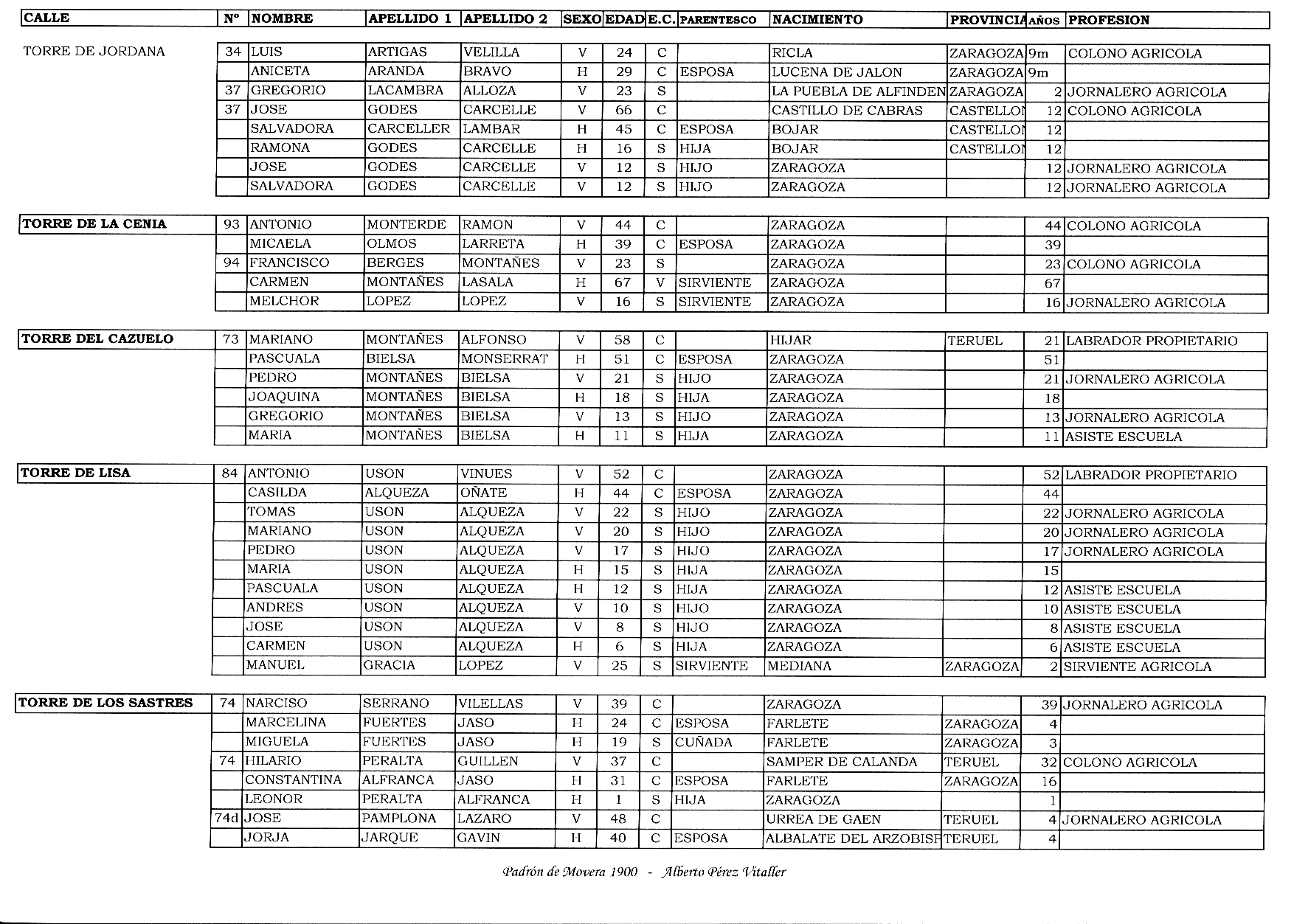 | CALLE | Nº | NOMBRE | APELLIDO 1 | APELLIDO 2 | SEXO | EDAD | E.C. | PARENTESCO | NACIMIENTO | PROVINCIA | AÑOS | PROFESION |
|---|---|---|---|---|---|---|---|---|---|---|---|---|
| TORRE DE JORDANA | 34 | LUIS | ARTIGAS | VELILLA | V | 24 | C | | RICLA | ZARAGOZA | 9m | COLONO AGRICOLA |
| | | ANICETA | ARANDA | BRAVO | H | 29 | C | ESPOSA | LUCENA DE JALON | ZARAGOZA | 9m | |
| | 37 | GREGORIO | LACAMBRA | ALLOZA | V | 23 | S | | LA PUEBLA DE ALFINDEN | ZARAGOZA | 2 | JORNALERO AGRICOLA |
| | 37 | JOSE | GODES | CARCELLE | V | 66 | C | | CASTILLO DE CABRAS | CASTELLON | 12 | COLONO AGRICOLA |
| | | SALVADORA | CARCELLER | LAMBAR | H | 45 | C | ESPOSA | BOJAR | CASTELLON | 12 | |
| | | RAMONA | GODES | CARCELLE | H | 16 | S | HIJA | BOJAR | CASTELLON | 12 | |
| | | JOSE | GODES | CARCELLE | V | 12 | S | HIJO | ZARAGOZA | | 12 | JORNALERO AGRICOLA |
| | | SALVADORA | GODES | CARCELLE | V | 12 | S | HIJO | ZARAGOZA | | 12 | JORNALERO AGRICOLA |
| TORRE DE LA CENIA | 93 | ANTONIO | MONTERDE | RAMON | V | 44 | C | | ZARAGOZA | | 44 | COLONO AGRICOLA |
| | | MICAELA | OLMOS | LARRETA | H | 39 | C | ESPOSA | ZARAGOZA | | 39 | |
| | 94 | FRANCISCO | BERGES | MONTAÑES | V | 23 | S | | ZARAGOZA | | 23 | COLONO AGRICOLA |
| | | CARMEN | MONTAÑES | LASALA | H | 67 | V | SIRVIENTE | ZARAGOZA | | 67 | |
| | | MELCHOR | LOPEZ | LOPEZ | V | 16 | S | SIRVIENTE | ZARAGOZA | | 16 | JORNALERO AGRICOLA |
| TORRE DEL CAZUELO | 73 | MARIANO | MONTAÑES | ALFONSO | V | 58 | C | | HIJAR | TERUEL | 21 | LABRADOR PROPIETARIO |
| | | PASCUALA | BIELSA | MONSERRAT | H | 51 | C | ESPOSA | ZARAGOZA | | 51 | |
| | | PEDRO | MONTAÑES | BIELSA | V | 21 | S | HIJO | ZARAGOZA | | 21 | JORNALERO AGRICOLA |
| | | JOAQUINA | MONTAÑES | BIELSA | H | 18 | S | HIJA | ZARAGOZA | | 18 | |
| | | GREGORIO | MONTAÑES | BIELSA | V | 13 | S | HIJO | ZARAGOZA | | 13 | JORNALERO AGRICOLA |
| | | MARIA | MONTAÑES | BIELSA | H | 11 | S | HIJA | ZARAGOZA | | 11 | ASISTE ESCUELA |
| TORRE DE LISA | 84 | ANTONIO | USON | VINUES | V | 52 | C | | ZARAGOZA | | 52 | LABRADOR PROPIETARIO |
| | | CASILDA | ALQUEZA | OÑATE | H | 44 | C | ESPOSA | ZARAGOZA | | 44 | |
| | | TOMAS | USON | ALQUEZA | V | 22 | S | HIJO | ZARAGOZA | | 22 | JORNALERO AGRICOLA |
| | | MARIANO | USON | ALQUEZA | V | 20 | S | HIJO | ZARAGOZA | | 20 | JORNALERO AGRICOLA |
| | | PEDRO | USON | ALQUEZA | V | 17 | S | HIJO | ZARAGOZA | | 17 | JORNALERO AGRICOLA |
| | | MARIA | USON | ALQUEZA | H | 15 | S | HIJA | ZARAGOZA | | 15 | |
| | | PASCUALA | USON | ALQUEZA | H | 12 | S | HIJA | ZARAGOZA | | 12 | ASISTE ESCUELA |
| | | ANDRES | USON | ALQUEZA | V | 10 | S | HIJO | ZARAGOZA | | 10 | ASISTE ESCUELA |
| | | JOSE | USON | ALQUEZA | V | 8 | S | HIJO | ZARAGOZA | | 8 | ASISTE ESCUELA |
| | | CARMEN | USON | ALQUEZA | H | 6 | S | HIJA | ZARAGOZA | | 6 | ASISTE ESCUELA |
| | | MANUEL | GRACIA | LOPEZ | V | 25 | S | SIRVIENTE | MEDIANA | ZARAGOZA | 2 | SIRVIENTE AGRICOLA |
| TORRE DE LOS SASTRES | 74 | NARCISO | SERRANO | VILELLAS | V | 39 | C | | ZARAGOZA | | 39 | JORNALERO AGRICOLA |
| | | MARCELINA | FUERTES | JASO | H | 24 | C | ESPOSA | FARLETE | ZARAGOZA | 4 | |
| | | MIGUELA | FUERTES | JASO | H | 19 | S | CUÑADA | FARLETE | ZARAGOZA | 3 | |
| | 74 | HILARIO | PERALTA | GUILLEN | V | 37 | C | | SAMPER DE CALANDA | TERUEL | 32 | COLONO AGRICOLA |
| | | CONSTANTINA | ALFRANCA | JASO | H | 31 | C | ESPOSA | FARLETE | ZARAGOZA | 16 | |
| | | LEONOR | PERALTA | ALFRANCA | H | 1 | S | HIJA | ZARAGOZA | | 1 | |
| | 74d | JOSE | PAMPLONA | LAZARO | V | 48 | C | | URREA DE GAEN | TERUEL | 4 | JORNALERO AGRICOLA |
| | | JORJA | JARQUE | GAVIN | H | 40 | C | ESPOSA | ALBALATE DEL ARZOBISP | TERUEL | 4 | |

Padrón de Movera 1900 - Alberto Pérez Vitaller